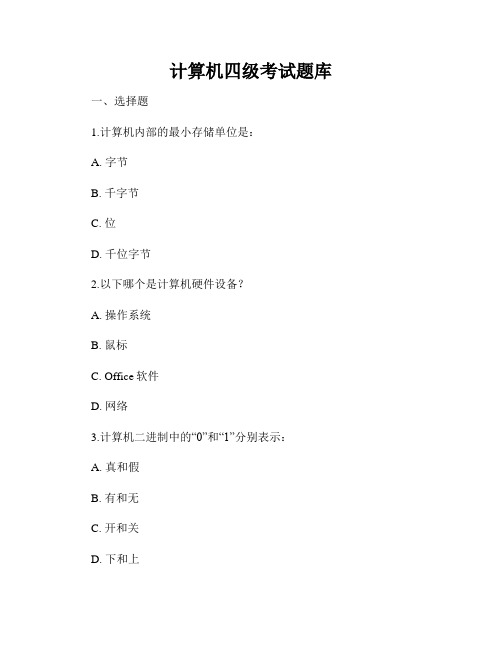 计算机四级考试题库

一、选择题

1.计算机内部的最小存储单位是：

A. 字节

B. 千字节

C. 位

D. 千位字节

2.以下哪个是计算机硬件设备？

A. 操作系统

B. 鼠标

C. Office 软件

D. 网络

3.计算机二进制中的“0”和“1”分别表示：

A. 真和假

B. 有和无

C. 开和关

D. 下和上